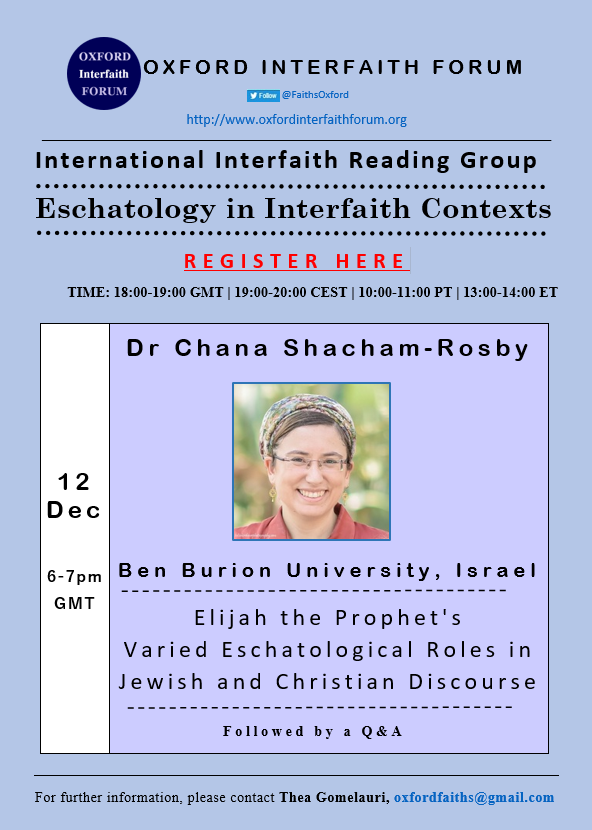 OXFORD Interfaith FORUM

OXFORD INTERFAITH FORUM

Follow @FaithsOxford

http://www.oxfordinterfaithforum.org

International Interfaith Reading Group

Eschatology in Interfaith Contexts

REGISTER HERE

TIME: 18:00-19:00 GMT | 19:00-20:00 CEST | 10:00-11:00 PT | 13:00-14:00 ET

12 Dec

6-7pm GMT

Dr Chana Shacham-Rosby

Ben Burion University, Israel

Elijah the Prophet's Varied Eschatological Roles in Jewish and Christian Discourse

Followed by a Q&A

For further information, please contact Thea Gomelauri, oxfordfaiths@gmail.com